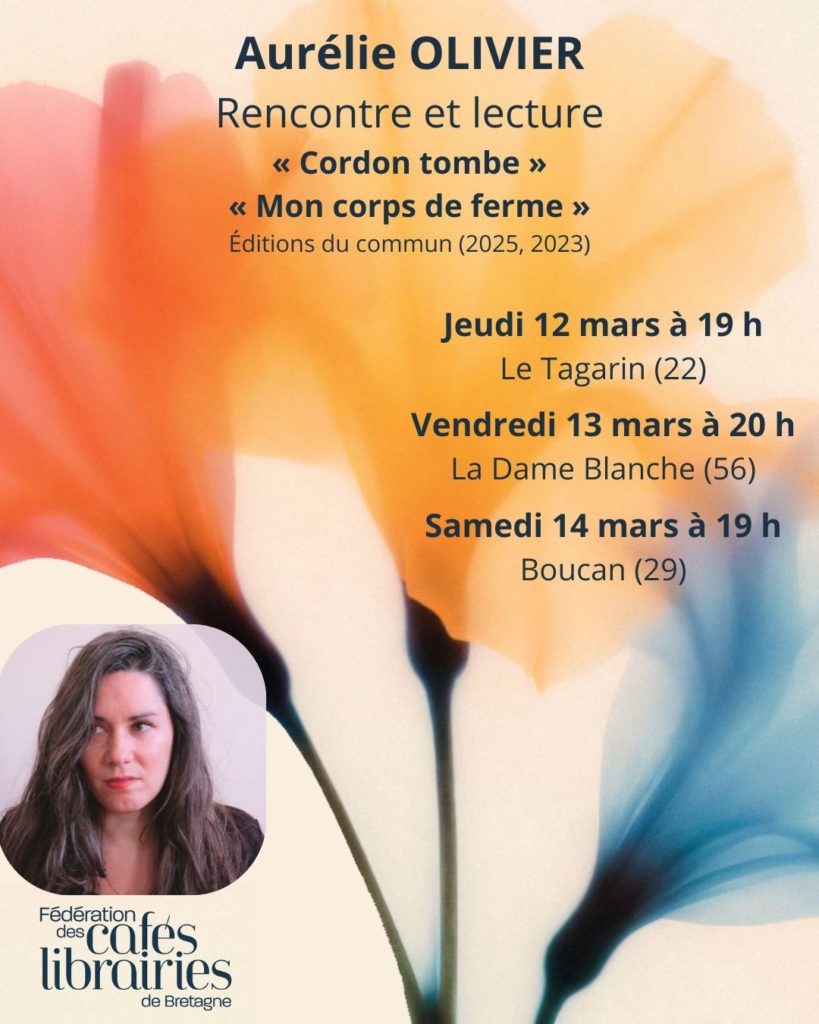 Aurélie OLIVIER

Rencontre et lecture

« Cordon tombe »

« Mon corps de ferme »

Éditions du commun (2025, 2023)

Jeudi 12 mars à 19 h

Le Tagarin (22)

Vendredi 13 mars à 20 h

La Dame Blanche (56)

Samedi 14 mars à 19 h

Boucan (29)

Fédération
des cafés
librairies
de Bretagne